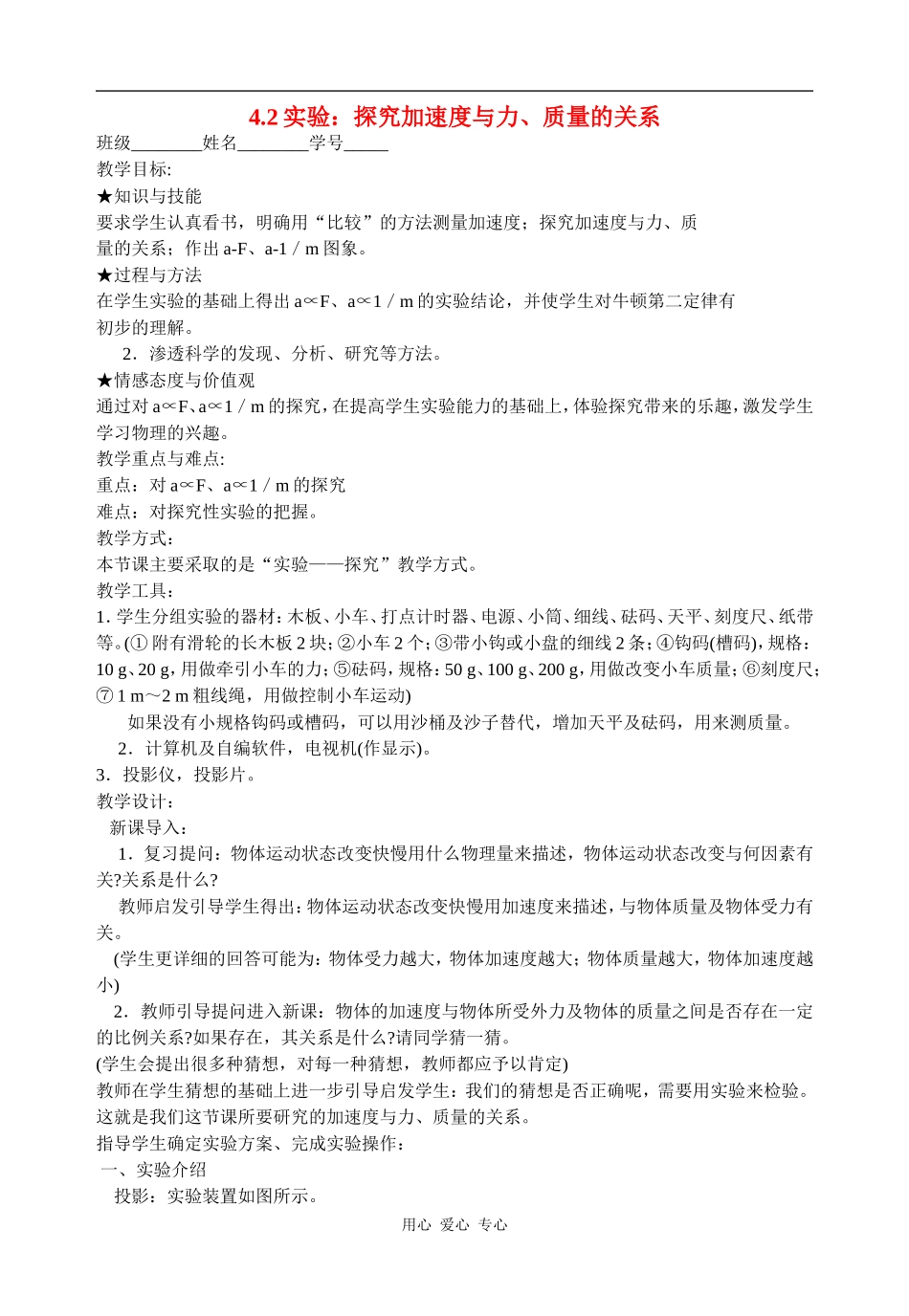 4.2 实验：探究加速度与力、质量的关系

班级________姓名________学号_____

教学目标:

★知识与技能

要求学生认真看书，明确用“比较”的方法测量加速度；探究加速度与力、质量的关系；作出 a-F、a-1／m 图象。

★过程与方法

在学生实验的基础上得出 a∝F、a∝1／m 的实验结论，并使学生对牛顿第二定律有初步的理解。

2．渗透科学的发现、分析、研究等方法。

★情感态度与价值观

通过对 a∝F、a∝1／m 的探究，在提高学生实验能力的基础上，体验探究带来的乐趣，激发学生学习物理的兴趣。

教学重点与难点:

重点：对 a∝F、a∝1／m 的探究

难点：对探究性实验的把握。

教学方式：

本节课主要采取的是“实验——探究”教学方式。

教学工具：

1. 学生分组实验的器材：木板、小车、打点计时器、电源、小筒、细线、砝码、天平、刻度尺、纸带等。(① 附有滑轮的长木板 2 块；②小车 2 个；③带小钩或小盘的细线 2 条；④钩码(槽码)，规格：10 g、20 g，用做牵引小车的力；⑤砝码，规格：50 g、100 g、200 g，用做改变小车质量；⑥刻度尺；⑦ 1 m～2 m 粗线绳，用做控制小车运动)

如果没有小规格钩码或槽码，可以用沙桶及沙子替代，增加天平及砝码，用来测质量。

2．计算机及自编软件，电视机(作显示)。

3．投影仪，投影片。

教学设计：

新课导入：

1．复习提问：物体运动状态改变快慢用什么物理量来描述，物体运动状态改变与何因素有关?关系是什么?

教师启发引导学生得出：物体运动状态改变快慢用加速度来描述，与物体质量及物体受力有关。

(学生更详细的回答可能为：物体受力越大，物体加速度越大；物体质量越大，物体加速度越小)

2．教师引导提问进入新课：物体的加速度与物体所受外力及物体的质量之间是否存在一定的比例关系?如果存在，其关系是什么?请同学猜一猜。

(学生会提出很多种猜想，对每一种猜想，教师都应予以肯定)

教师在学生猜想的基础上进一步引导启发学生：我们的猜想是否正确呢，需要用实验来检验。这就是我们这节课所要研究的加速度与力、质量的关系。

指导学生确定实验方案、完成实验操作：

一、实验介绍

投影：实验装置如图所示。

用心 爱心 专心